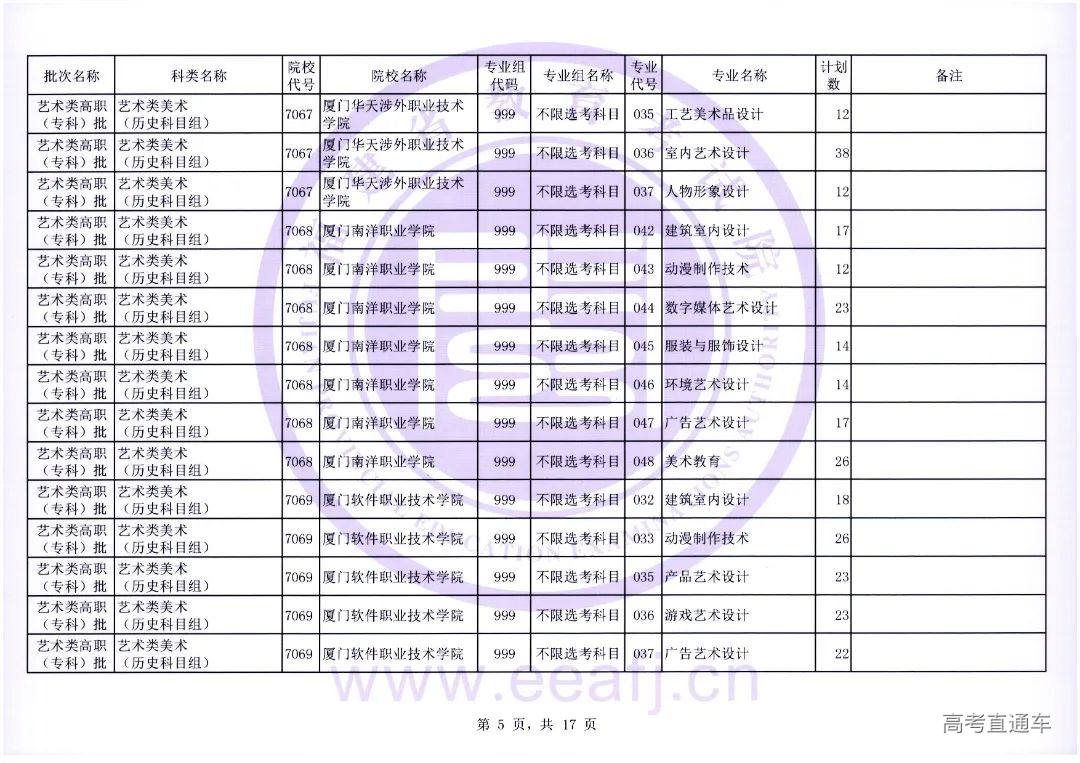 | 批次名称 | 科类名称 | 院校代号 | 院校名称 | 专业组代码 | 专业组名称 | 专业代号 | 专业名称 | 计划数 | 备注 |
|---|---|---|---|---|---|---|---|---|---|
| 艺术类高职（专科）批 | 艺术类美术（历史科目组） | 7067 | 厦门华天涉外职业技术学院 | 999 | 不限选考科目 | 035 | 工艺美术品设计 | 12 | |
| 艺术类高职（专科）批 | 艺术类美术（历史科目组） | 7067 | 厦门华天涉外职业技术学院 | 999 | 不限选考科目 | 036 | 室内艺术设计 | 38 | |
| 艺术类高职（专科）批 | 艺术类美术（历史科目组） | 7067 | 厦门华天涉外职业技术学院 | 999 | 不限选考科目 | 037 | 人物形象设计 | 12 | |
| 艺术类高职（专科）批 | 艺术类美术（历史科目组） | 7068 | 厦门南洋职业学院 | 999 | 不限选考科目 | 042 | 建筑室内设计 | 17 | |
| 艺术类高职（专科）批 | 艺术类美术（历史科目组） | 7068 | 厦门南洋职业学院 | 999 | 不限选考科目 | 043 | 动漫制作技术 | 12 | |
| 艺术类高职（专科）批 | 艺术类美术（历史科目组） | 7068 | 厦门南洋职业学院 | 999 | 不限选考科目 | 044 | 数字媒体艺术设计 | 23 | |
| 艺术类高职（专科）批 | 艺术类美术（历史科目组） | 7068 | 厦门南洋职业学院 | 999 | 不限选考科目 | 045 | 服装与服饰设计 | 14 | |
| 艺术类高职（专科）批 | 艺术类美术（历史科目组） | 7068 | 厦门南洋职业学院 | 999 | 不限选考科目 | 046 | 环境艺术设计 | 14 | |
| 艺术类高职（专科）批 | 艺术类美术（历史科目组） | 7068 | 厦门南洋职业学院 | 999 | 不限选考科目 | 047 | 广告艺术设计 | 17 | |
| 艺术类高职（专科）批 | 艺术类美术（历史科目组） | 7068 | 厦门南洋职业学院 | 999 | 不限选考科目 | 048 | 美术教育 | 26 | |
| 艺术类高职（专科）批 | 艺术类美术（历史科目组） | 7069 | 厦门软件职业技术学院 | 999 | 不限选考科目 | 032 | 建筑室内设计 | 18 | |
| 艺术类高职（专科）批 | 艺术类美术（历史科目组） | 7069 | 厦门软件职业技术学院 | 999 | 不限选考科目 | 033 | 动漫制作技术 | 26 | |
| 艺术类高职（专科）批 | 艺术类美术（历史科目组） | 7069 | 厦门软件职业技术学院 | 999 | 不限选考科目 | 035 | 产品艺术设计 | 23 | |
| 艺术类高职（专科）批 | 艺术类美术（历史科目组） | 7069 | 厦门软件职业技术学院 | 999 | 不限选考科目 | 036 | 游戏艺术设计 | 23 | |
| 艺术类高职（专科）批 | 艺术类美术（历史科目组） | 7069 | 厦门软件职业技术学院 | 999 | 不限选考科目 | 037 | 广告艺术设计 | 22 | |

www.eeafj.cn

第 5 页，共 17 页

高考直通车